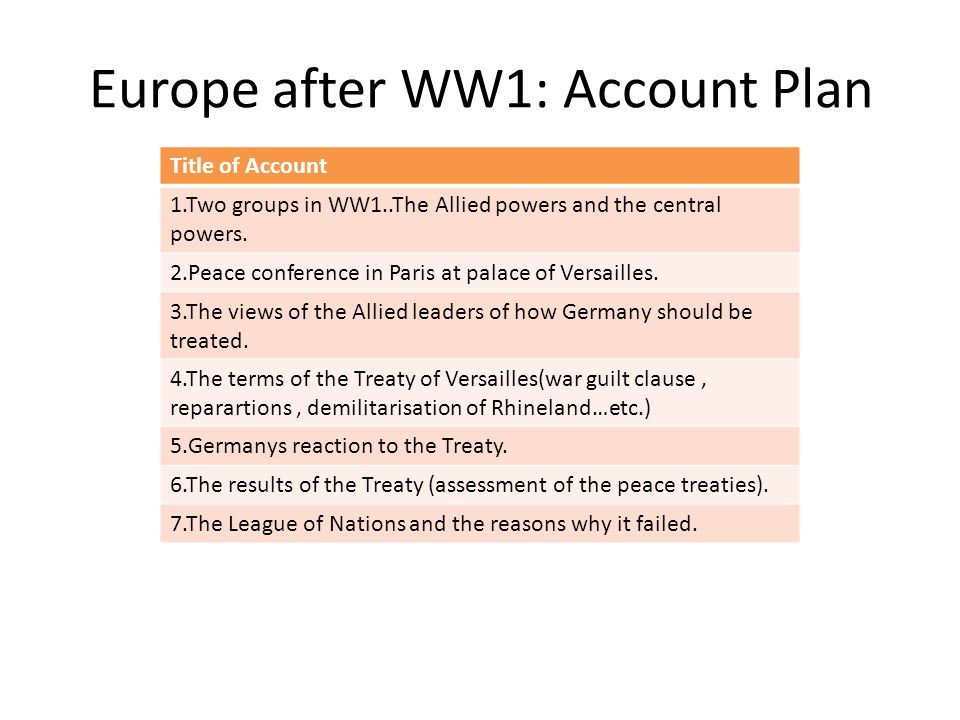 Europe after WW1: Account Plan

| Title of Account |
|---|
| 1.Two groups in WW1..The Allied powers and the central powers. |
| 2.Peace conference in Paris at palace of Versailles. |
| 3.The views of the Allied leaders of how Germany should be treated. |
| 4.The terms of the Treaty of Versailles(war guilt clause , reparartions , demilitarisation of Rhineland…etc.) |
| 5.Germanys reaction to the Treaty. |
| 6.The results of the Treaty (assessment of the peace treaties). |
| 7.The League of Nations and the reasons why it failed. |